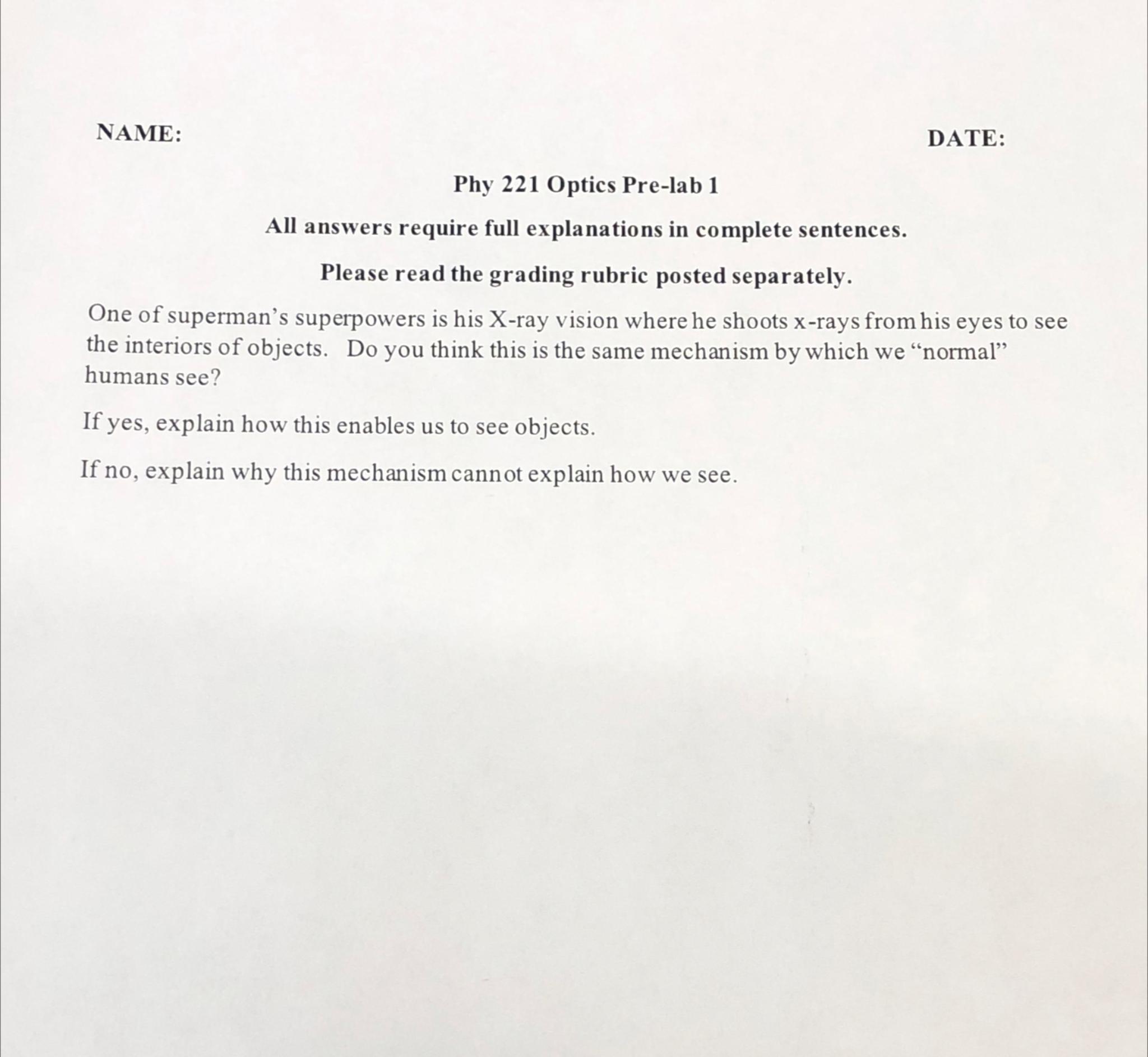 NAME: DATE:

Phy 221 Optics Pre-lab 1

All answers require full explanations in complete sentences.

Please read the grading rubric posted separately.

One of superman's superpowers is his X-ray vision where he shoots x-rays from his eyes to see the interiors of objects. Do you think this is the same mechanism by which we "normal" humans see?

If yes, explain how this enables us to see objects.

If no, explain why this mechanism cannot explain how we see.